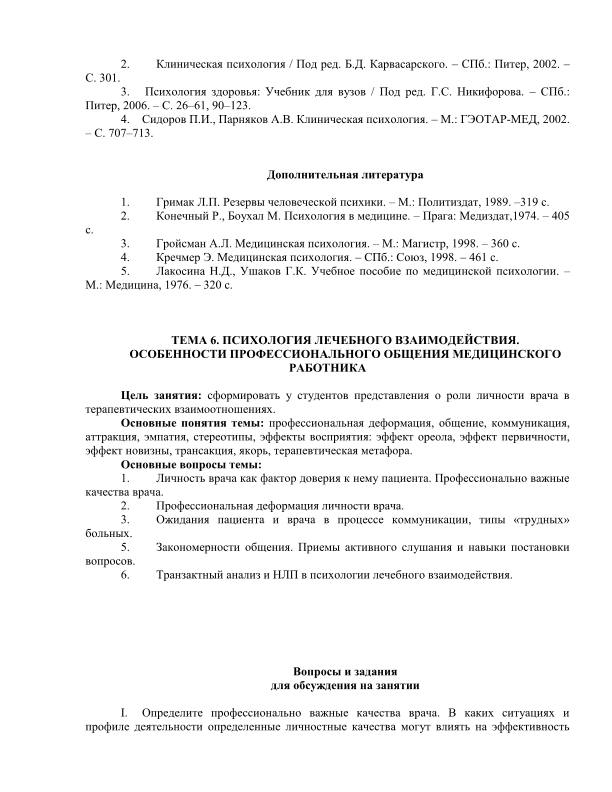 2. Клиническая психология / Под ред. Б.Д. Карвасарского. – СПб.: Питер, 2002. – С. 301.

3. Психология здоровья: Учебник для вузов / Под ред. Г.С. Никифорова. – СПб.: Питер, 2006. – С. 26–61, 90–123.

4. Сидоров П.И., Парняков А.В. Клиническая психология. – М.: ГЭОТАР-МЕД, 2002. – С. 707–713.

Дополнительная литература

1. Гримак Л.П. Резервы человеческой психики. – М.: Политиздат, 1989. –319 с.

2. Конечный Р., Боухал М. Психология в медицине. – Прага: Медиздат,1974. – 405 с.

3. Гройсман А.Л. Медицинская психология. – М.: Магистр, 1998. – 360 с.

4. Кречмер Э. Медицинская психология. – СПб.: Союз, 1998. – 461 с.

5. Лакосина Н.Д., Ушаков Г.К. Учебное пособие по медицинской психологии. – М.: Медицина, 1976. – 320 с.

ТЕМА 6. ПСИХОЛОГИЯ ЛЕЧЕБНОГО ВЗАИМОДЕЙСТВИЯ. ОСОБЕННОСТИ ПРОФЕССИОНАЛЬНОГО ОБЩЕНИЯ МЕДИЦИНСКОГО РАБОТНИКА

Цель занятия: сформировать у студентов представления о роли личности врача в терапевтических взаимоотношениях.

Основные понятия темы: профессиональная деформация, общение, коммуникация, аттракция, эмпатия, стереотипы, эффекты восприятия: эффект ореола, эффект первичности, эффект новизны, трансакция, якорь, терапевтическая метафора.

Основные вопросы темы:

1. Личность врача как фактор доверия к нему пациента. Профессионально важные качества врача.

2. Профессиональная деформация личности врача.

3. Ожидания пациента и врача в процессе коммуникации, типы «трудных» больных.

5. Закономерности общения. Приемы активного слушания и навыки постановки вопросов.

6. Транзактный анализ и НЛП в психологии лечебного взаимодействия.

Вопросы и задания для обсуждения на занятии

I. Определите профессионально важные качества врача. В каких ситуациях и профиле деятельности определенные личностные качества могут влиять на эффективность